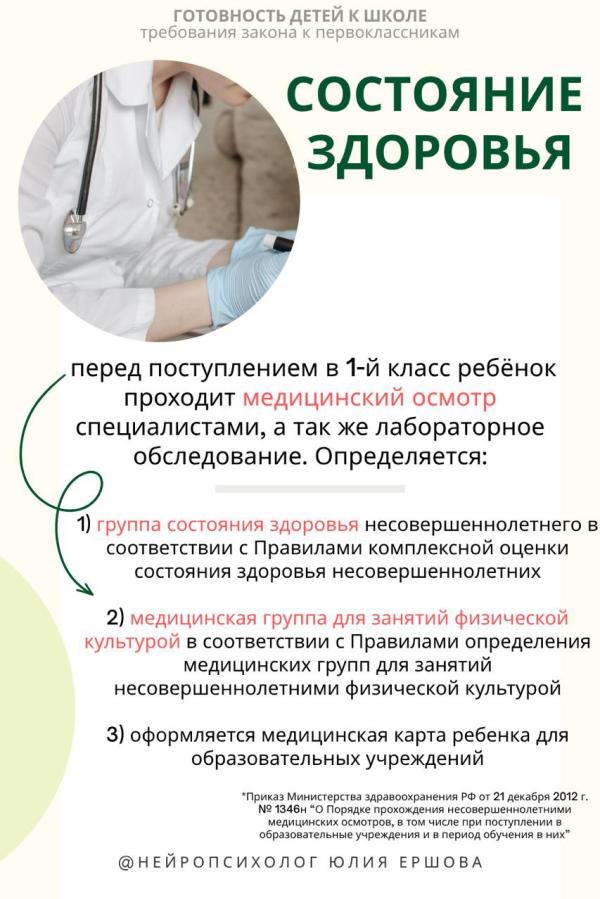 ГОТОВНОСТЬ ДЕТЕЙ К ШКОЛЕ
требования закона к первоклассникам

СОСТОЯНИЕ ЗДОРОВЬЯ

перед поступлением в 1-й класс ребёнок проходит медицинский осмотр специалистами, а так же лабораторное обследование. Определяется:

1) группа состояния здоровья несовершеннолетнего в соответствии с Правилами комплексной оценки состояния здоровья несовершеннолетних

2) медицинская группа для занятий физической культурой в соответствии с Правилами определения медицинских групп для занятий несовершеннолетними физической культурой

3) оформляется медицинская карта ребенка для образовательных учреждений

*Приказ Министерства здравоохранения РФ от 21 декабря 2012 г. № 1346н "О Порядке прохождения несовершеннолетними медицинских осмотров, в том числе при поступлении в образовательные учреждения и в период обучения в них"

@НЕЙРОПСИХОЛОГ ЮЛИЯ ЕРШОВА